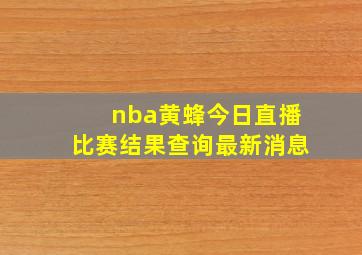 nba黄蜂今日直播
比赛结果查询最新消息